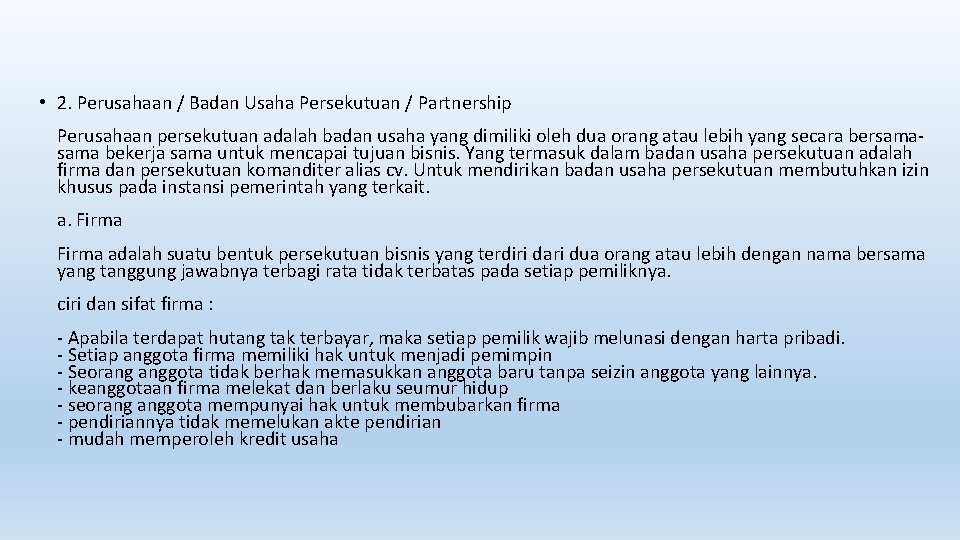 • 2. Perusahaan / Badan Usaha Persekutuan / Partnership

Perusahaan persekutuan adalah badan usaha yang dimiliki oleh dua orang atau lebih yang secara bersama-sama bekerja sama untuk mencapai tujuan bisnis. Yang termasuk dalam badan usaha persekutuan adalah firma dan persekutuan komanditer alias cv. Untuk mendirikan badan usaha persekutuan membutuhkan izin khusus pada instansi pemerintah yang terkait.

a. Firma

Firma adalah suatu bentuk persekutuan bisnis yang terdiri dari dua orang atau lebih dengan nama bersama yang tanggung jawabnya terbagi rata tidak terbatas pada setiap pemiliknya.

ciri dan sifat firma :

- Apabila terdapat hutang tak terbayar, maka setiap pemilik wajib melunasi dengan harta pribadi.
- Setiap anggota firma memiliki hak untuk menjadi pemimpin
- Seorang anggota tidak berhak memasukkan anggota baru tanpa seizin anggota yang lainnya.
- keanggotaan firma melekat dan berlaku seumur hidup
- seorang anggota mempunyai hak untuk membubarkan firma
- pendiriannya tidak memelukan akte pendirian
- mudah memperoleh kredit usaha